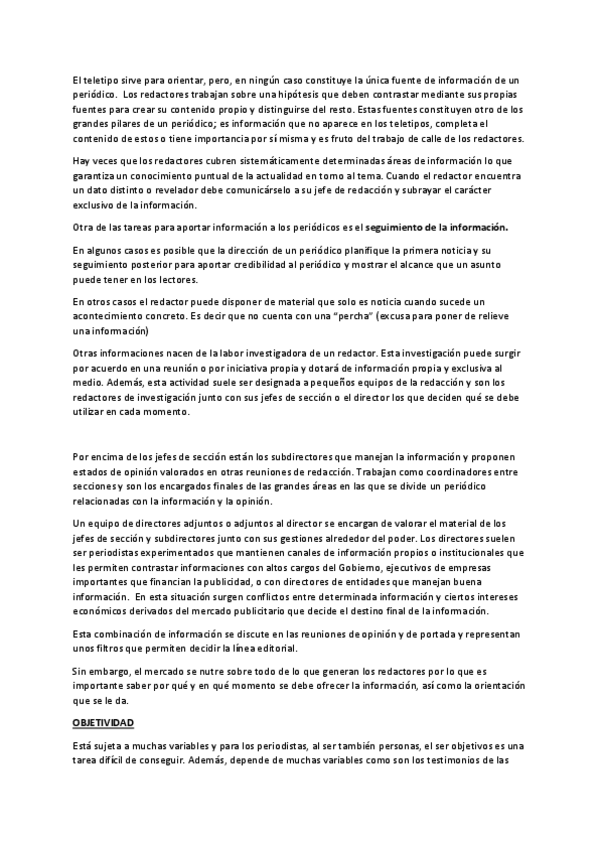 El teletipo sirve para orientar, pero, en ningún caso constituye la única fuente de información de un periódico. Los redactores trabajan sobre una hipótesis que deben contrastar mediante sus propias fuentes para crear su contenido propio y distinguirse del resto. Estas fuentes constituyen otro de los grandes pilares de un periódico; es información que no aparece en los teletipos, completa el contenido de estos o tiene importancia por sí misma y es fruto del trabajo de calle de los redactores.

Hay veces que los redactores cubren sistemáticamente determinadas áreas de información lo que garantiza un conocimiento puntual de la actualidad en torno al tema. Cuando el redactor encuentra un dato distinto o revelador debe comunicárselo a su jefe de redacción y subrayar el carácter exclusivo de la información.

Otra de las tareas para aportar información a los periódicos es el seguimiento de la información.

En algunos casos es posible que la dirección de un periódico planifique la primera noticia y su seguimiento posterior para aportar credibilidad al periódico y mostrar el alcance que un asunto puede tener en los lectores.

En otros casos el redactor puede disponer de material que solo es noticia cuando sucede un acontecimiento concreto. Es decir que no cuenta con una "percha" (excusa para poner de relieve una información)

Otras informaciones nacen de la labor investigadora de un redactor. Esta investigación puede surgir por acuerdo en una reunión o por iniciativa propia y dotará de información propia y exclusiva al medio. Además, esta actividad suele ser designada a pequeños equipos de la redacción y son los redactores de investigación junto con sus jefes de sección o el director los que deciden qué se debe utilizar en cada momento.

Por encima de los jefes de sección están los subdirectores que manejan la información y proponen estados de opinión valorados en otras reuniones de redacción. Trabajan como coordinadores entre secciones y son los encargados finales de las grandes áreas en las que se divide un periódico relacionadas con la información y la opinión.

Un equipo de directores adjuntos o adjuntos al director se encargan de valorar el material de los jefes de sección y subdirectores junto con sus gestiones alrededor del poder. Los directores suelen ser periodistas experimentados que mantienen canales de información propios o institucionales que les permiten contrastar informaciones con altos cargos del Gobierno, ejecutivos de empresas importantes que financian la publicidad, o con directores de entidades que manejan buena información. En esta situación surgen conflictos entre determinada información y ciertos intereses económicos derivados del mercado publicitario que decide el destino final de la información.

Esta combinación de información se discute en las reuniones de opinión y de portada y representan unos filtros que permiten decidir la línea editorial.

Sin embargo, el mercado se nutre sobre todo de lo que generan los redactores por lo que es importante saber por qué y en qué momento se debe ofrecer la información, así como la orientación que se le da.

OBJETIVIDAD

Está sujeta a muchas variables y para los periodistas, al ser también personas, el ser objetivos es una tarea difícil de conseguir. Además, depende de muchas variables como son los testimonios de las